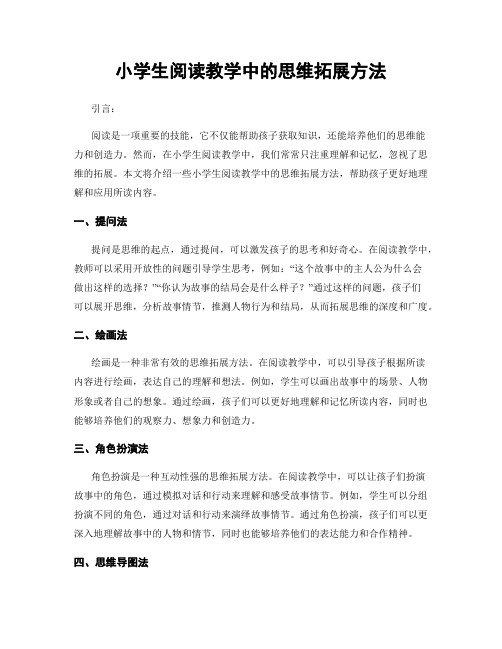 小学生阅读教学中的思维拓展方法

引言：

阅读是一项重要的技能，它不仅能帮助孩子获取知识，还能培养他们的思维能力和创造力。然而，在小学生阅读教学中，我们常常只注重理解和记忆，忽视了思维的拓展。本文将介绍一些小学生阅读教学中的思维拓展方法，帮助孩子更好地理解和应用所读内容。

一、提问法

提问是思维的起点，通过提问，可以激发孩子的思考和好奇心。在阅读教学中，教师可以采用开放性的问题引导学生思考，例如：“这个故事中的主人公为什么会做出这样的选择？”“你认为故事的结局会是什么样子？”通过这样的问题，孩子们可以展开思维，分析故事情节，推测人物行为和结局，从而拓展思维的深度和广度。

二、绘画法

绘画是一种非常有效的思维拓展方法。在阅读教学中，可以引导孩子根据所读内容进行绘画，表达自己的理解和想法。例如，学生可以画出故事中的场景、人物形象或者自己的想象。通过绘画，孩子们可以更好地理解和记忆所读内容，同时也能够培养他们的观察力、想象力和创造力。

三、角色扮演法

角色扮演是一种互动性强的思维拓展方法。在阅读教学中，可以让孩子们扮演故事中的角色，通过模拟对话和行动来理解和感受故事情节。例如，学生可以分组扮演不同的角色，通过对话和行动来演绎故事情节。通过角色扮演，孩子们可以更深入地理解故事中的人物和情节，同时也能够培养他们的表达能力和合作精神。

四、思维导图法